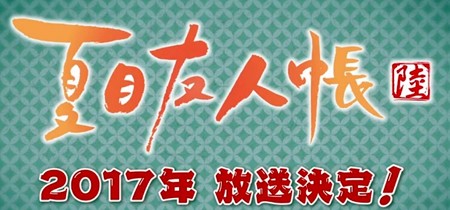 夏目友人帳 陸

2017年 放送決定!